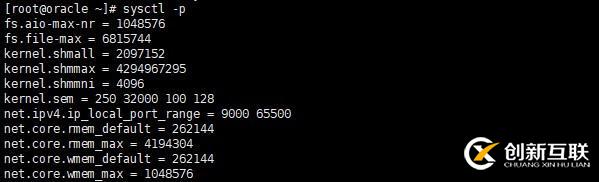 [root@oracle ~]# sysctl -p
fs.aio-max-nr = 1048576
fs.file-max = 6815744
kernel.shmall = 2097152
kernel.shmmax = 4294967295
kernel.shmmni = 4096
kernel.sem = 250 32000 100 128
net.ipv4.ip_local_port_range = 9000 65500
net.core.rmem_default = 262144
net.core.rmem_max = 4194304
net.core.wmem_default = 262144
net.core.wmem_max = 1048576

创新互联
CHUANG XIN HU LIAN